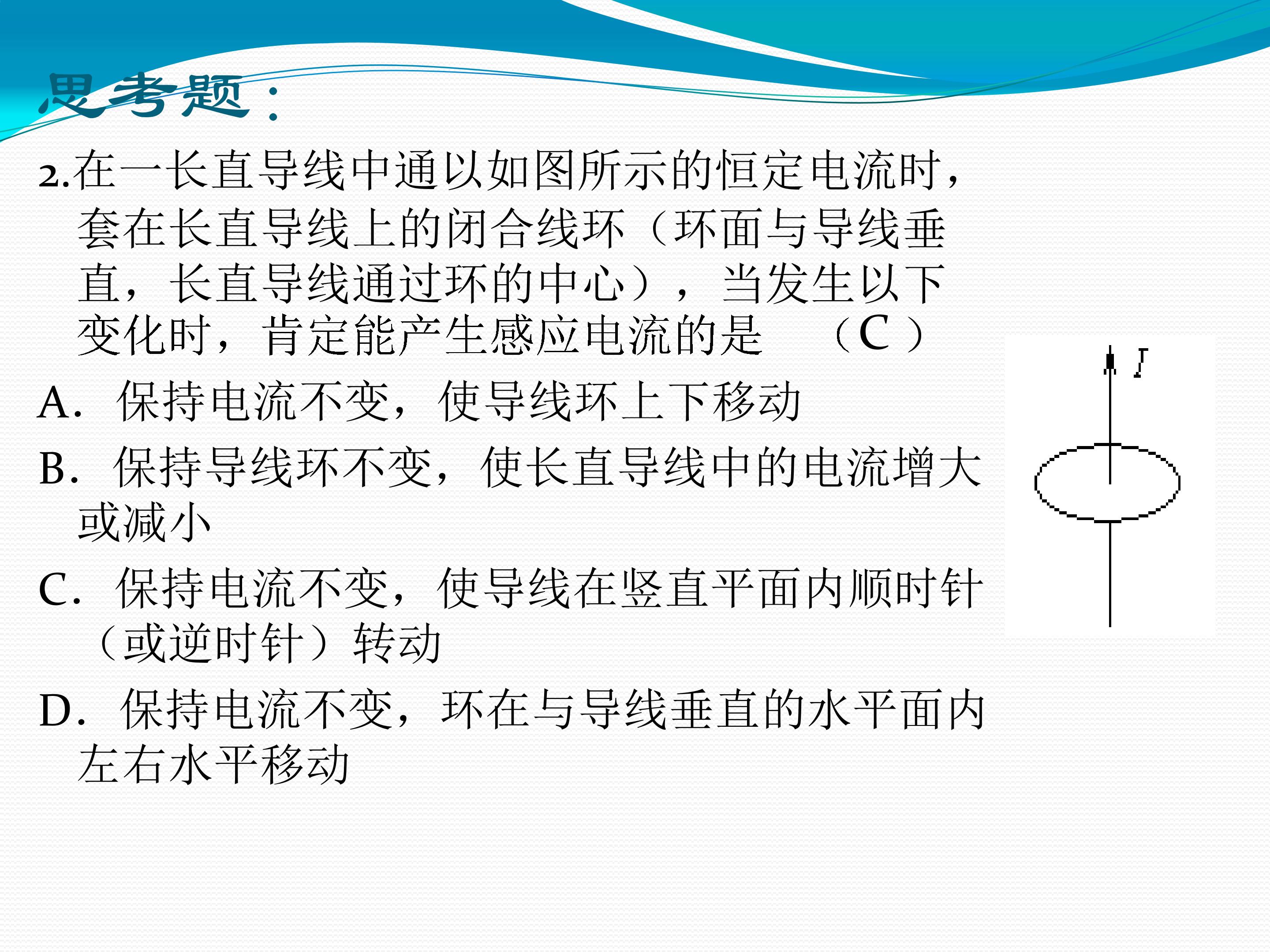 思考题：

2.在一长直导线中通以如图所示的恒定电流时，套在长直导线上的闭合线环（环面与导线垂直，长直导线通过环的中心），当发生以下变化时，肯定能产生感应电流的是 （C）

A. 保持电流不变，使导线环上下移动

B. 保持导线环不变，使长直导线中的电流增大或减小

C. 保持电流不变，使导线在竖直平面内顺时针（或逆时针）转动

D. 保持电流不变，环在与导线垂直的水平面内左右水平移动

I